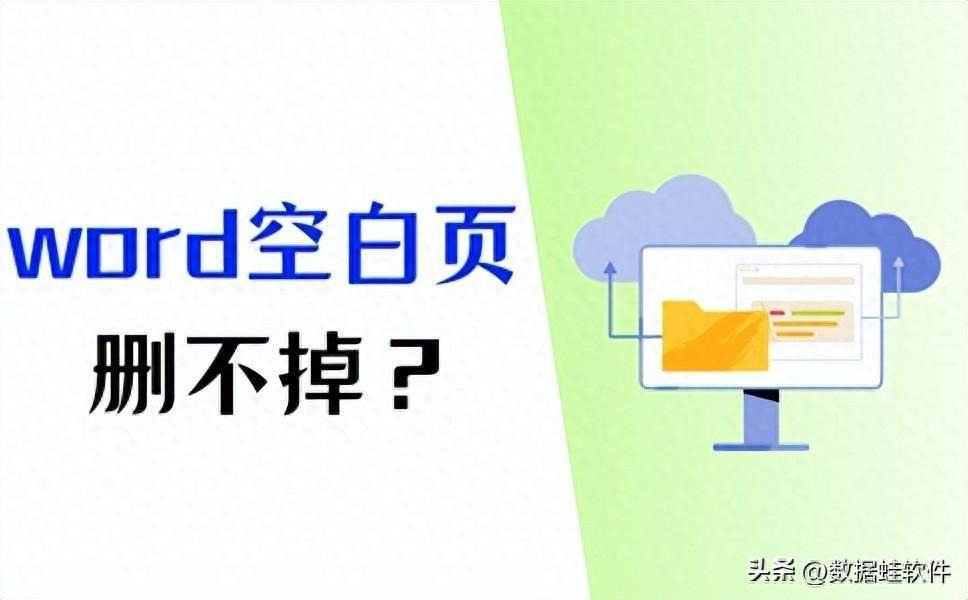 word空白页
删不掉？

头条 @数据蛙软件